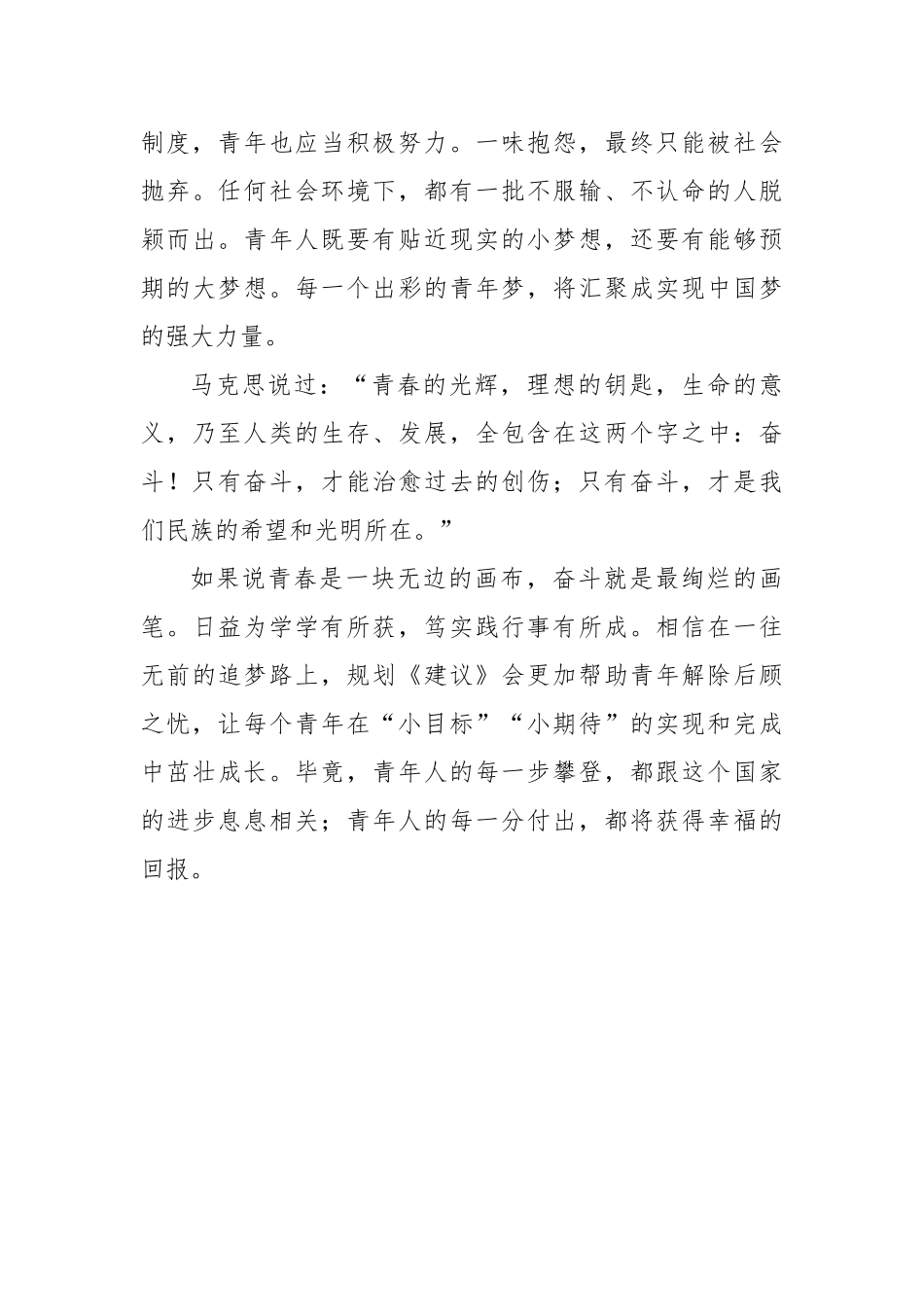 制度，青年也应当积极努力。一味抱怨，最终只能被社会抛弃。任何社会环境下，都有一批不服输、不认命的人脱颖而出。青年人既要有贴近现实的小梦想，还要有能够预期的大梦想。每一个出彩的青年梦，将汇聚成实现中国梦的强大力量。

马克思说过：“青春的光辉，理想的钥匙，生命的意义，乃至人类的生存、发展，全包含在这两个字之中：奋斗！只有奋斗，才能治愈过去的创伤；只有奋斗，才是我们民族的希望和光明所在。”

如果说青春是一块无边的画布，奋斗就是最绚烂的画笔。日益为学学有所获，笃实践行事有所成。相信在一往无前的追梦路上，规划《建议》会更加帮助青年解除后顾之忧，让每个青年在“小目标”“小期待”的实现和完成中茁壮成长。毕竟，青年人的每一步攀登，都跟这个国家的进步息息相关；青年人的每一分付出，都将获得幸福的回报。